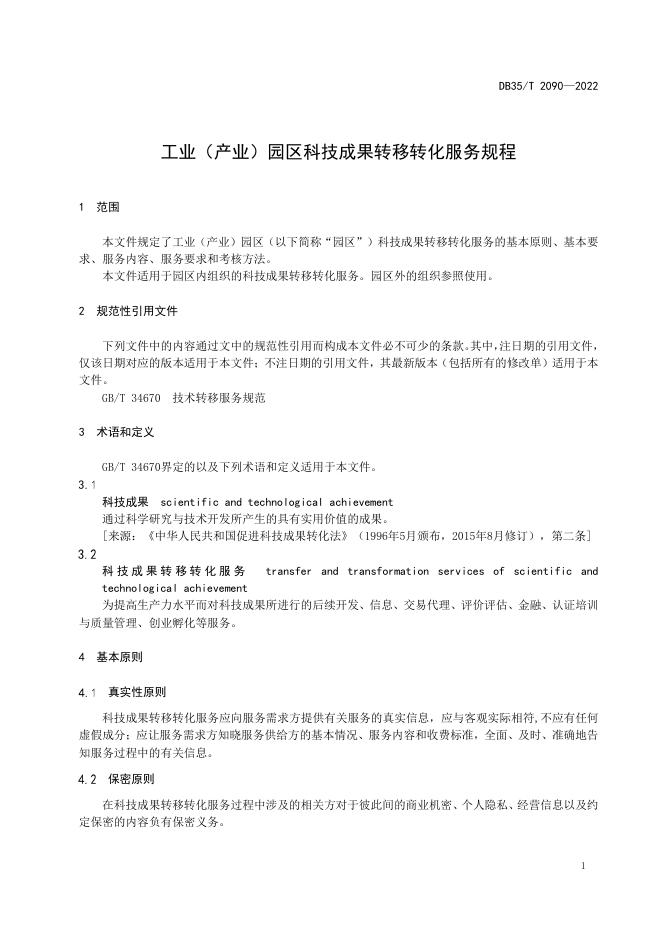 DB35/T 2090—2022

工业（产业）园区科技成果转移转化服务规程

1 范围

本文件规定了工业（产业）园区（以下简称“园区”）科技成果转移转化服务的基本原则、基本要求、服务内容、服务要求和考核方法。
本文件适用于园区内组织的科技成果转移转化服务。园区外的组织参照使用。

2 规范性引用文件

下列文件中的内容通过文中的规范性引用而构成本文件必不可少的条款。其中，注日期的引用文件，仅该日期对应的版本适用于本文件；不注日期的引用文件，其最新版本（包括所有的修改单）适用于本文件。
GB/T 34670 技术转移服务规范

3 术语和定义

GB/T 34670界定的以及下列术语和定义适用于本文件。

3.1
科技成果 scientific and technological achievement
通过科学研究与技术开发所产生的具有实用价值的成果。
[来源：《中华人民共和国促进科技成果转化法》（1996年5月颁布，2015年8月修订），第二条]

3.2
科技成果转移转化服务 transfer and transformation services of scientific and technological achievement
为提高生产力水平而对科技成果所进行的后续开发、信息、交易代理、评价评估、金融、认证培训与质量管理、创业孵化等服务。

4 基本原则

4.1 真实性原则

科技成果转移转化服务应向服务需求方提供有关服务的真实信息，应与客观实际相符，不应有任何虚假成分；应让服务需求方知晓服务供给方的基本情况、服务内容和收费标准，全面、及时、准确地告知服务过程中的有关信息。

4.2 保密原则

在科技成果转移转化服务过程中涉及的相关方对于彼此间的商业机密、个人隐私、经营信息以及约定保密的内容负有保密义务。

1